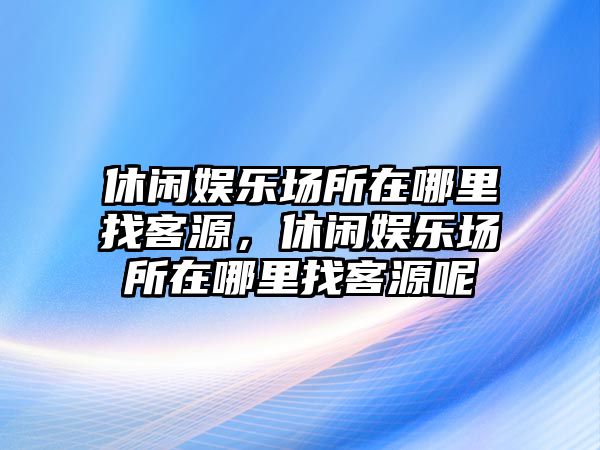 休闲娱乐场所在哪里找客源，休闲娱乐场所在哪里找客源呢